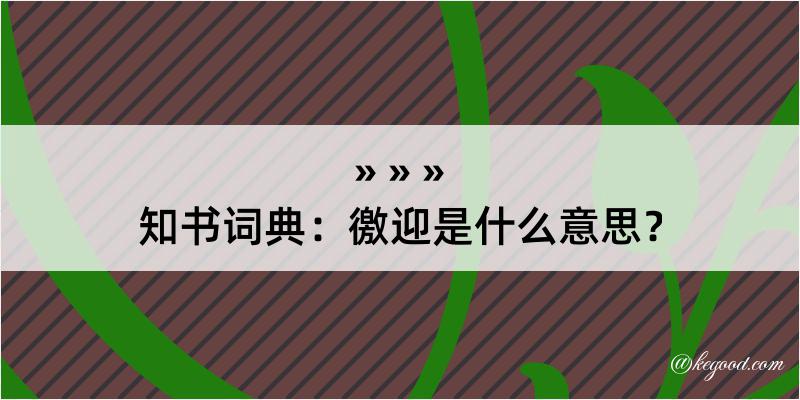 » » »
知书词典：徼迎是什么意思？

@kegood.com